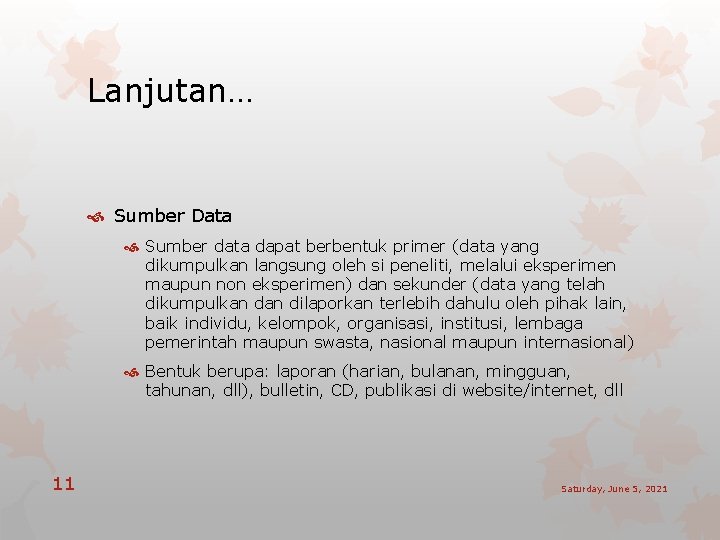 Lanjutan…

Sumber Data

Sumber data dapat berbentuk primer (data yang dikumpulkan langsung oleh si peneliti, melalui eksperimen maupun non eksperimen) dan sekunder (data yang telah dikumpulkan dan dilaporkan terlebih dahulu oleh pihak lain, baik individu, kelompok, organisasi, institusi, lembaga pemerintah maupun swasta, nasional maupun internasional)

Bentuk berupa: laporan (harian, bulanan, mingguan, tahunan, dll), bulletin, CD, publikasi di website/internet, dll

11

Saturday, June 5, 2021